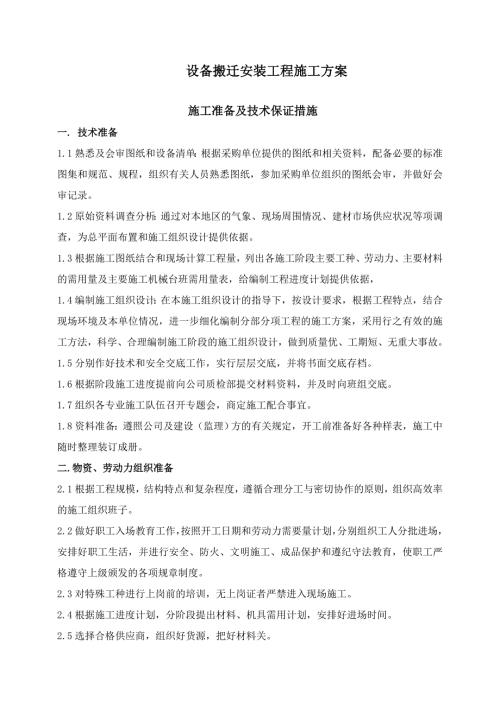 设备搬迁安装工程施工方案

施工准备及技术保证措施

一. 技术准备

1.1 熟悉及会审图纸和设备清单: 根据采购单位提供的图纸和相关资料，配备必要的标准图集和规范、规程，组织有关人员熟悉图纸，参加采购单位组织的图纸会审，并做好会审记录。

1.2 原始资料调查分析: 通过对本地区的气象、现场周围情况、建材市场供应状况等项调查，为总平面布置和施工组织设计提供依据。

1.3 根据施工图纸结合和现场计算工程量，列出各施工阶段主要工种、劳动力、主要材料的需用量及主要施工机械台班需用量表，给编制工程进度计划提供依据，

1.4 编制施工组织设计: 在本施工组织设计的指导下，按设计要求，根据工程特点，结合现场环境及本单位情况，进一步细化编制分部分项工程的施工方案，采用行之有效的施工方法，科学、合理编制施工阶段的施工组织设计，做到质量优、工期短、无重大事故。

1.5 分别作好技术和安全交底工作，实行层层交底，并将书面交底存档。

1.6 根据阶段施工进度提前向公司质检部提交材料资料，并及时向班组交底。

1.7 组织各专业施工队伍召开专题会，商定施工配合事宜。

1.8 资料准备: 遵照公司及建设（监理）方的有关规定，开工前准备好各种样表，施工中随时整理装订成册。

二. 物资、劳动力组织准备

2.1 根据工程规模，结构特点和复杂程度，遵循合理分工与密切协作的原则，组织高效率的施工组织班子。

2.2 做好职工入场教育工作，按照开工日期和劳动力需要量计划，分别组织工人分批进场，安排好职工生活，并进行安全、防火、文明施工、成品保护和遵纪守法教育，使职工严格遵守上级颁发的各项规章制度。

2.3 对特殊工种进行上岗前的培训，无上岗证者严禁进入现场施工。

2.4 根据施工进度计划，分阶段提出材料、机具需用计划，安排好进场时间。

2.5 选择合格供应商，组织好货源，把好材料关。